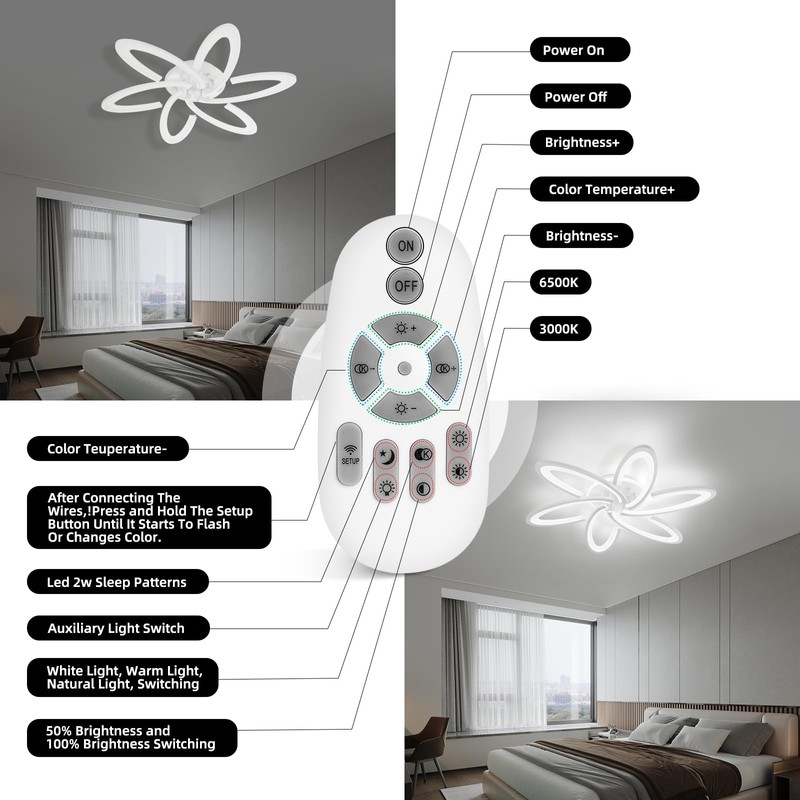 Power On

Power Off

Brightness+

Color Temperature+

Brightness-

6500K

3000K

ON

OFF

SETUP

Color Teuperature-

After Connecting The Wires,!Press and Hold The Setup Button Until It Starts To Flash Or Changes Color.

Led 2w Sleep Patterns

Auxiliary Light Switch

White Light, Warm Light, Natural Light, Switching

50% Brightness and 100% Brightness Switching